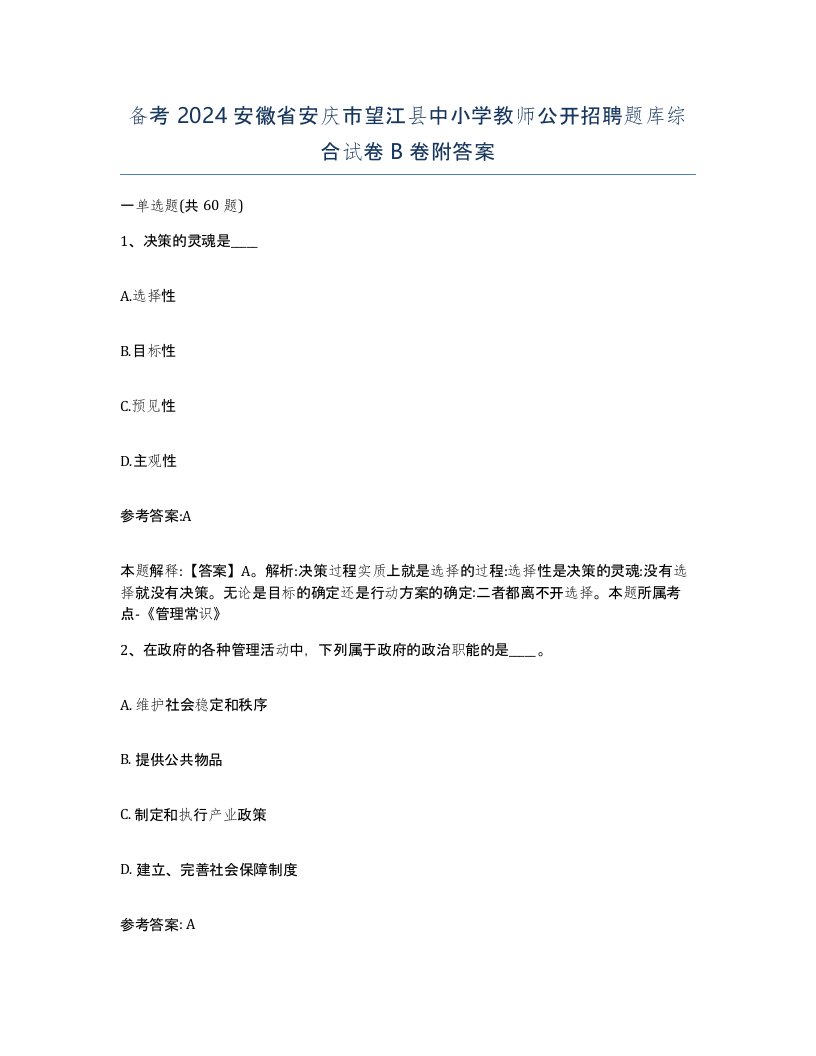 备考 2024 安徽省安庆市望江县中小学教师公开招聘题库综合试卷 B 卷附答案

一单选题(共 60 题)

1、决策的灵魂是____

A.选择性

B.目标性

C.预见性

D.主观性

参考答案:A

本题解释:【答案】A。解析:决策过程实质上就是选择的过程:选择性是决策的灵魂:没有选择就没有决策。无论是目标的确定还是行动方案的确定:二者都离不开选择。本题所属考点-《管理常识》

2、在政府的各种管理活动中，下列属于政府的政治职能的是____。

A. 维护社会稳定和秩序

B. 提供公共物品

C. 制定和执行产业政策

D. 建立、完善社会保障制度

参考答案: A